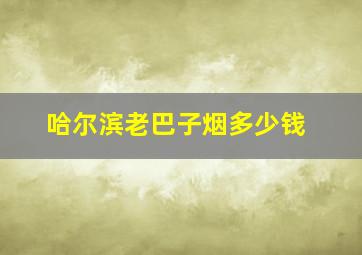 哈尔滨老巴子烟多少钱